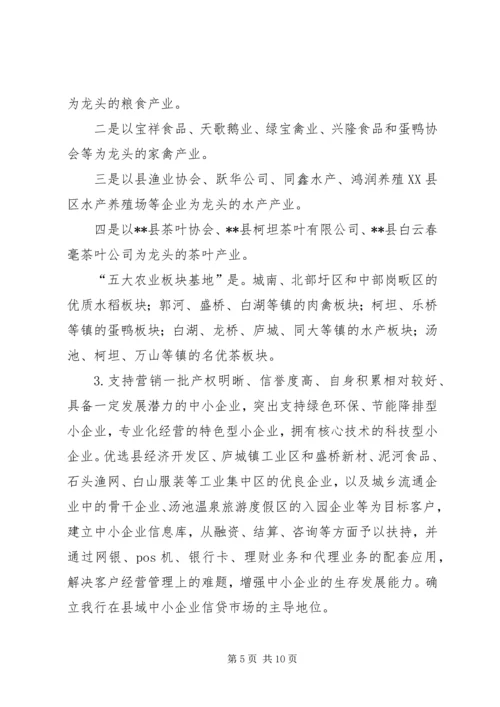 为龙头的粮食产业。

二是以宝祥食品、天歌鹅业、绿宝禽业、兴隆食品和蛋鸭协会等为龙头的家禽产业。

三是以县渔业协会、跃华公司、同鑫水产、鸿润养殖XX县区水产养殖场等企业为龙头的水产产业。

四是以**县茶叶协会、**县柯坦茶叶有限公司、**县白云春毫茶叶公司为龙头的茶叶产业。

“五大农业板块基地”是。城南、北部圩区和中部岗畈区的优质水稻板块；郭河、盛桥、白湖等镇的肉禽板块；柯坦、乐桥等镇的蛋鸭板块；白湖、龙桥、庐城、同大等镇的水产板块；汤池、柯坦、万山等镇的名优茶板块。

3. 支持营销一批产权明晰、信誉度高、自身积累相对较好、具备一定发展潜力的中小企业，突出支持绿色环保、节能降排型小企业，专业化经营的特色型小企业，拥有核心技术的科技型小企业。优选县经济开发区、庐城镇工业区和盛桥新材、泥河食品、石头渔网、白山服装等工业集中区的优良企业，以及城乡流通企业中的骨干企业、汤池温泉旅游度假区的入园企业等为目标客户，建立中小企业信息库，从融资、结算、咨询等方面予以扶持，并通过网银、pos 机、银行卡、理财业务和代理业务的配套应用，解决客户经营管理上的难题，增强中小企业的生存发展能力。确立我行在县域中小企业信贷市场的主导地位。

第 5 页 共 10 页